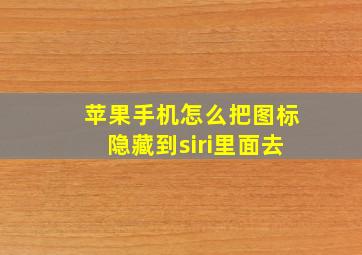 苹果手机怎么把图标隐藏到siri里面去